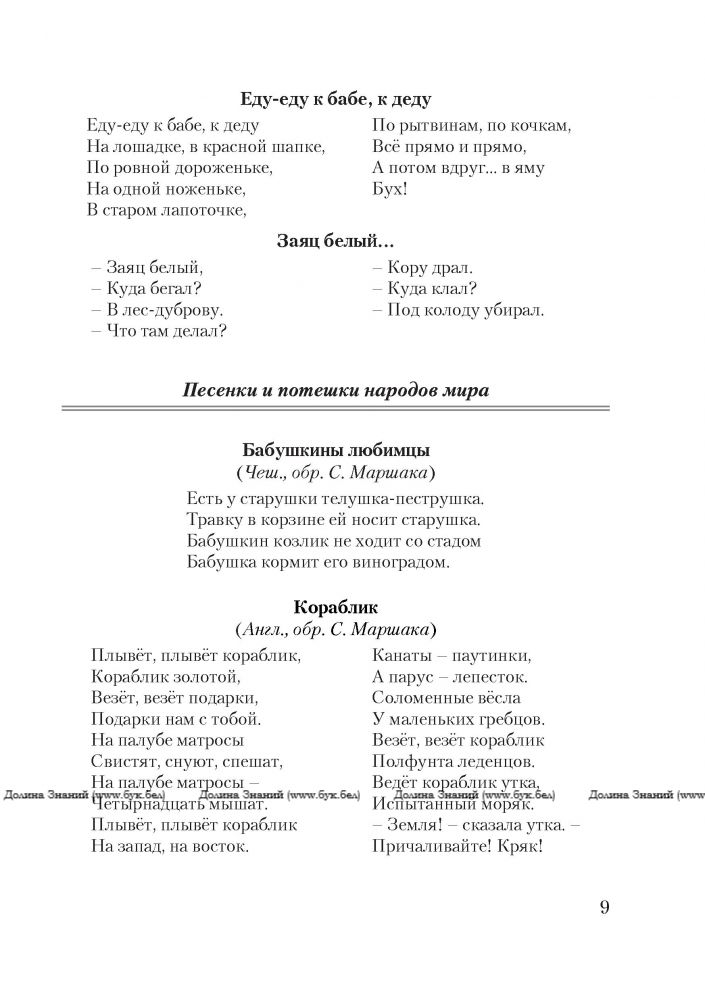 **Еду-еду к бабе, к деду**

Еду-еду к бабе, к деду
На лошадке, в красной шапке,
По ровной дороженьке,
На одной ноженьке,
В старом лапоточке,

По рытвинам, по кочкам,
Всё прямо и прямо,
А потом вдруг... в яму
Бух!

**Заяц белый...**

– Заяц белый,
– Куда бегал?
– В лес-дуброву.
– Что там делал?

– Кору драл.
– Куда клал?
– Под колоду убирал.

***Песенки и потешки народов мира***

**Бабушкины любимцы**
(*Чеш., обр. С. Маршака*)

Есть у старушки телушка-пеструшка.
Травку в корзине ей носит старушка.
Бабушкин козлик не ходит со стадом
Бабушка кормит его виноградом.

**Кораблик**
(*Англ., обр. С. Маршака*)

Плывёт, плывёт кораблик,
Кораблик золотой,
Везёт, везёт подарки,
Подарки нам с тобой.
На палубе матросы
Свистят, снуют, спешат,
На палубе матросы –
Четырнадцать мышат.
Плывёт, плывёт кораблик
На запад, на восток.

Канаты – паутинки,
А парус – лепесток.
Соломенные вёсла
У маленьких гребцов.
Везёт, везёт кораблик
Полфунта леденцов.
Ведёт кораблик утка,
Испытанный моряк.
– Земля! – сказала утка. –
Причаливайте! Кряк!

Долина Знаний (www.бук.бел) Долина Знаний (www.бук.бел) Долина Знаний (www.бук.бел) Долина Знаний (www

9